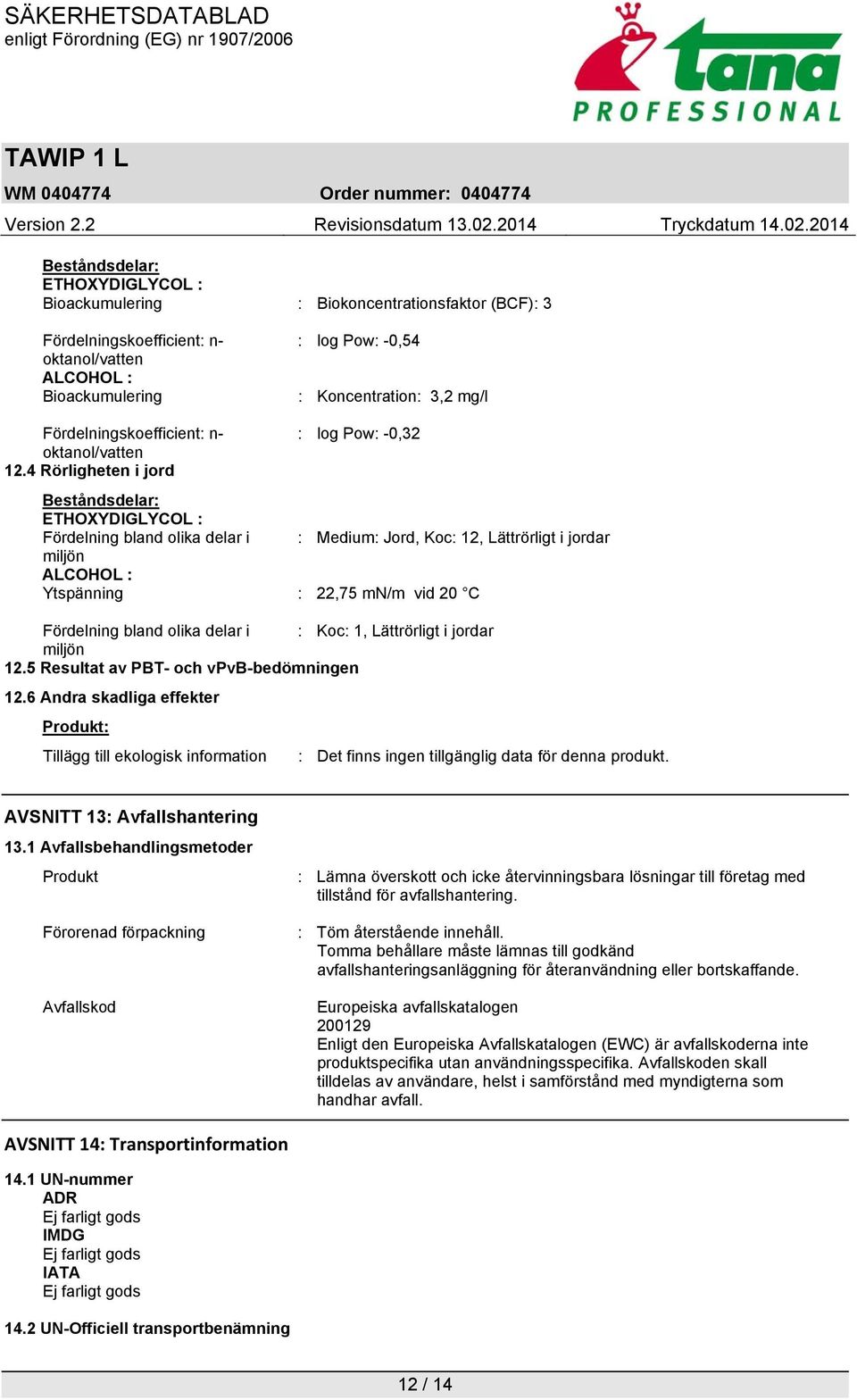 SÄKERHETSDATABLAD
enligt Förordning (EG) nr 1907/2006

tana
PROFESSIONAL

TAWIP 1 L

WM 0404774 Order nummer: 0404774

Version 2.2 Revisionsdatum 13.02.2014 Tryckdatum 14.02.2014

Beståndsdelar:
ETHOXYDIGLYCOL :
Bioackumulering : Biokoncentrationsfaktor (BCF): 3

Fördelningskoefficient: n-oktanol/vatten : log Pow: -0,54
ALCOHOL :
Bioackumulering : Koncentration: 3,2 mg/l

Fördelningskoefficient: n-oktanol/vatten : log Pow: -0,32

12.4 Rörligheten i jord

Beståndsdelar:
ETHOXYDIGLYCOL :
Fördelning bland olika delar i miljön : Medium: Jord, Koc: 12, Lättrörligt i jordar
ALCOHOL :
Ytspänning : 22,75 mN/m vid 20 °C

Fördelning bland olika delar i miljön : Koc: 1, Lättrörligt i jordar

12.5 Resultat av PBT- och vPvB-bedömningen

12.6 Andra skadliga effekter

Produkt:

Tillägg till ekologisk information : Det finns ingen tillgänglig data för denna produkt.

AVSNITT 13: Avfallshantering

13.1 Avfallsbehandlingsmetoder

Produkt : Lämna överskott och icke återvinningsbara lösningar till företag med tillstånd för avfallshantering.

Förorenad förpackning : Töm återstående innehåll. Tomma behållare måste lämnas till godkänd avfallshanteringsanläggning för återanvändning eller bortskaffande.

Avfallskod Europeiska avfallskatalogen
200129
Enligt den Europeiska Avfallskatalogen (EWC) är avfallskoderna inte produktspecifika utan användningsspecifika. Avfallskoden skall tilldelas av användare, helst i samförstånd med myndigterna som handhar avfall.

AVSNITT 14: Transportinformation

14.1 UN-nummer
ADR
Ej farligt gods
IMDG
Ej farligt gods
IATA
Ej farligt gods

14.2 UN-Officiell transportbenämning

12 / 14